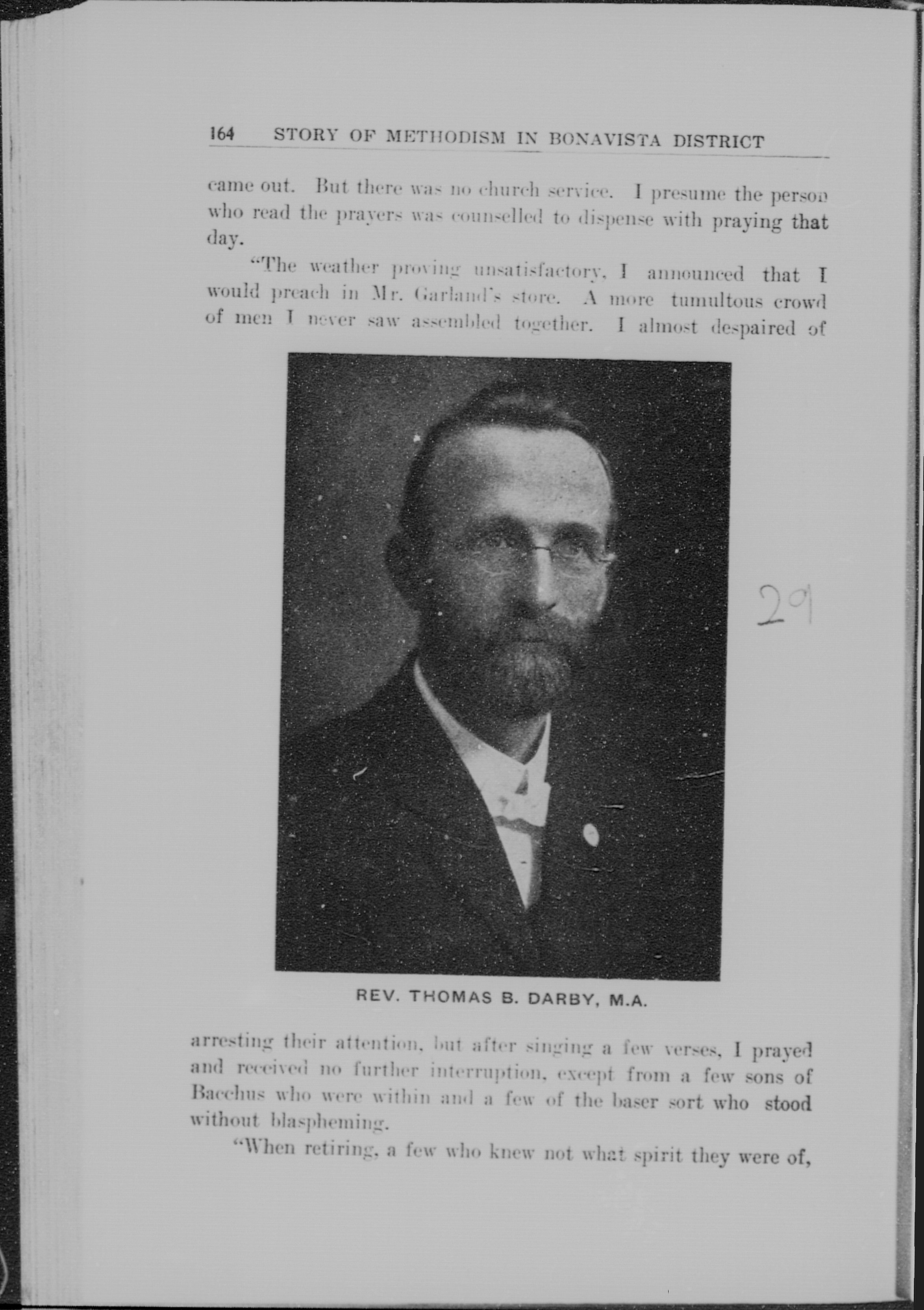 164 STORY OF METHODISM IN BONAVISTA DISTRICT

came out. But there was no church service. I presume the person who read the prayers was counselled to dispense with praying that day.

"The weather proving unsatisfactory, I announced that I would preach in Mr. Garland's store. A more tumultous crowd of men I never saw assembled together. I almost despaired of

29

REV. THOMAS B. DARBY, M.A.

arresting their attention, but after singing a few verses, I prayed and received no further interruption, except from a few sons of Bacchus who were within and a few of the baser sort who stood without blaspheming.

"When retiring, a few who knew not what spirit they were of,